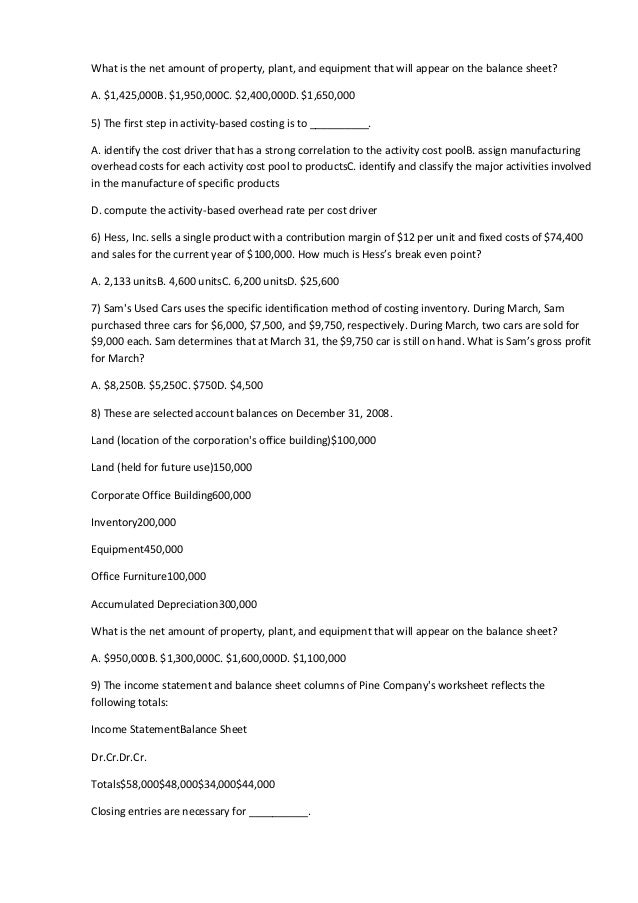 What is the net amount of property, plant, and equipment that will appear on the balance sheet?

A. \$1,425,000B. \$1,950,000C. \$2,400,000D. \$1,650,000

5) The first step in activity-based costing is to __________.

A. identify the cost driver that has a strong correlation to the activity cost poolB. assign manufacturing overhead costs for each activity cost pool to productsC. identify and classify the major activities involved in the manufacture of specific products

D. compute the activity-based overhead rate per cost driver

6) Hess, Inc. sells a single product with a contribution margin of \$12 per unit and fixed costs of \$74,400 and sales for the current year of \$100,000. How much is Hess's break even point?

A. 2,133 unitsB. 4,600 unitsC. 6,200 unitsD. \$25,600

7) Sam's Used Cars uses the specific identification method of costing inventory. During March, Sam purchased three cars for \$6,000, \$7,500, and \$9,750, respectively. During March, two cars are sold for \$9,000 each. Sam determines that at March 31, the \$9,750 car is still on hand. What is Sam's gross profit for March?

A. \$8,250B. \$5,250C. \$750D. \$4,500

8) These are selected account balances on December 31, 2008.

Land (location of the corporation's office building)\$100,000

Land (held for future use)150,000

Corporate Office Building600,000

Inventory200,000

Equipment450,000

Office Furniture100,000

Accumulated Depreciation300,000

What is the net amount of property, plant, and equipment that will appear on the balance sheet?

A. \$950,000B. \$1,300,000C. \$1,600,000D. \$1,100,000

9) The income statement and balance sheet columns of Pine Company's worksheet reflects the following totals:

Income StatementBalance Sheet

Dr.Cr.Dr.Cr.

Totals\$58,000\$48,000\$34,000\$44,000

Closing entries are necessary for __________.